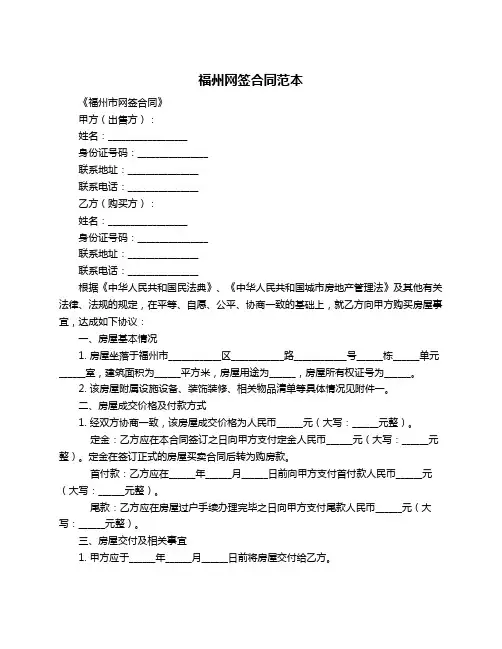 福州网签合同范本

《福州市网签合同》

甲方（出售方）：

姓名：________________

身份证号码：______________

联系地址：______________

联系电话：______________

乙方（购买方）：

姓名：________________

身份证号码：______________

联系地址：______________

联系电话：______________

根据《中华人民共和国民法典》、《中华人民共和国城市房地产管理法》及其他有关法律、法规的规定，在平等、自愿、公平、协商一致的基础上，就乙方向甲方购买房屋事宜，达成如下协议：

一、房屋基本情况

1. 房屋坐落于福州市__________区__________路__________号_____栋_____单元_____室，建筑面积为_____平方米，房屋用途为_____，房屋所有权证号为_____。

2. 该房屋附属设施设备、装饰装修、相关物品清单等具体情况见附件一。

二、房屋成交价格及付款方式

1. 经双方协商一致，该房屋成交价格为人民币_____元（大写：_____元整）。

定金：乙方应在本合同签订之日向甲方支付定金人民币_____元（大写：_____元整）。定金在签订正式的房屋买卖合同后转为购房款。

首付款：乙方应在_____年_____月_____日前向甲方支付首付款人民币_____元（大写：_____元整）。

尾款：乙方应在房屋过户手续办理完毕之日向甲方支付尾款人民币_____元（大写：_____元整）。

三、房屋交付及相关事宜

1. 甲方应于_____年_____月_____日前将房屋交付给乙方。